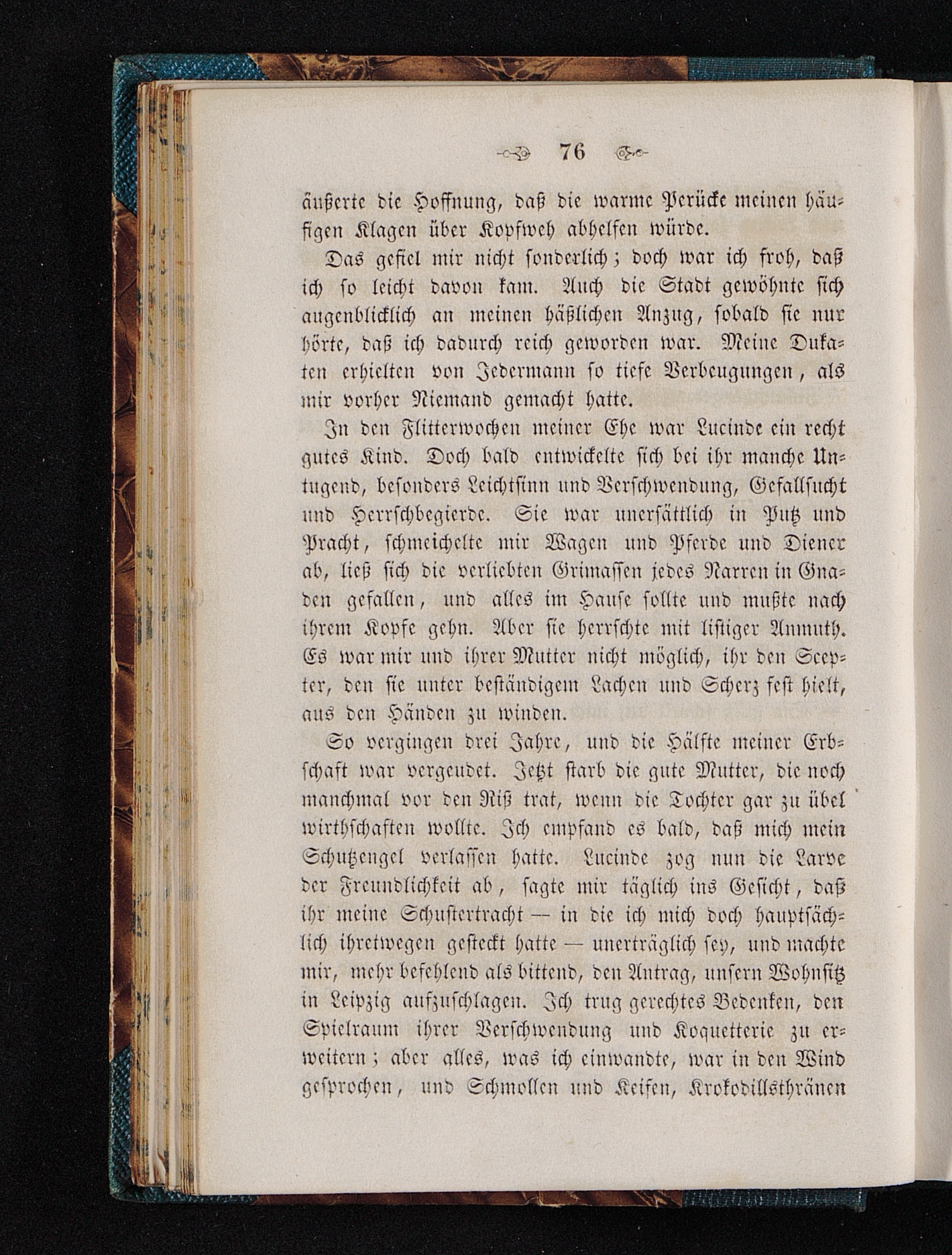 76

äußerte die Hoffnung, daß die warme Perücke meinen häufigen Klagen über Kopfweh abhelfen würde.

Das gefiel mir nicht sonderlich; doch war ich froh, daß ich so leicht davon kam. Auch die Stadt gewöhnte sich augenblicklich an meinen häßlichen Anzug, sobald sie nur hörte, daß ich dadurch reich geworden war. Meine Dukaten erhielten von Jedermann so tiefe Verbeugungen, als mir vorher Niemand gemacht hatte.

In den Flitterwochen meiner Ehe war Lucinde ein recht gutes Kind. Doch bald entwickelte sich bei ihr manche Untugend, besonders Leichtsinn und Verschwendung, Gefallsucht und Herrschbegierde. Sie war unersättlich in Putz und Pracht, schmeichelte mir Wagen und Pferde und Diener ab, ließ sich die verliebten Grimassen jedes Narren in Gnaden gefallen, und alles im Hause sollte und mußte nach ihrem Kopfe gehn. Aber sie herrschte mit listiger Anmuth. Es war mir und ihrer Mutter nicht möglich, ihr den Scepter, den sie unter beständigem Lachen und Scherz fest hielt, aus den Händen zu winden.

So vergingen drei Jahre, und die Hälfte meiner Erbschaft war vergeudet. Jetzt starb die gute Mutter, die noch manchmal vor den Riß trat, wenn die Tochter gar zu übel wirthschaften wollte. Ich empfand es bald, daß mich mein Schutzengel verlassen hatte. Lucinde zog nun die Larve der Freundlichkeit ab, sagte mir täglich ins Gesicht, daß ihr meine Schustertracht — in die ich mich doch hauptsächlich ihretwegen gesteckt hatte — unerträglich sey, und machte mir, mehr befehlend als bittend, den Antrag, unsern Wohnsitz in Leipzig aufzuschlagen. Ich trug gerechtes Bedenken, den Spielraum ihrer Verschwendung und Koquetterie zu erweitern; aber alles, was ich einwandte, war in den Wind gesprochen, und Schmollen und Keifen, Krokodillsthränen